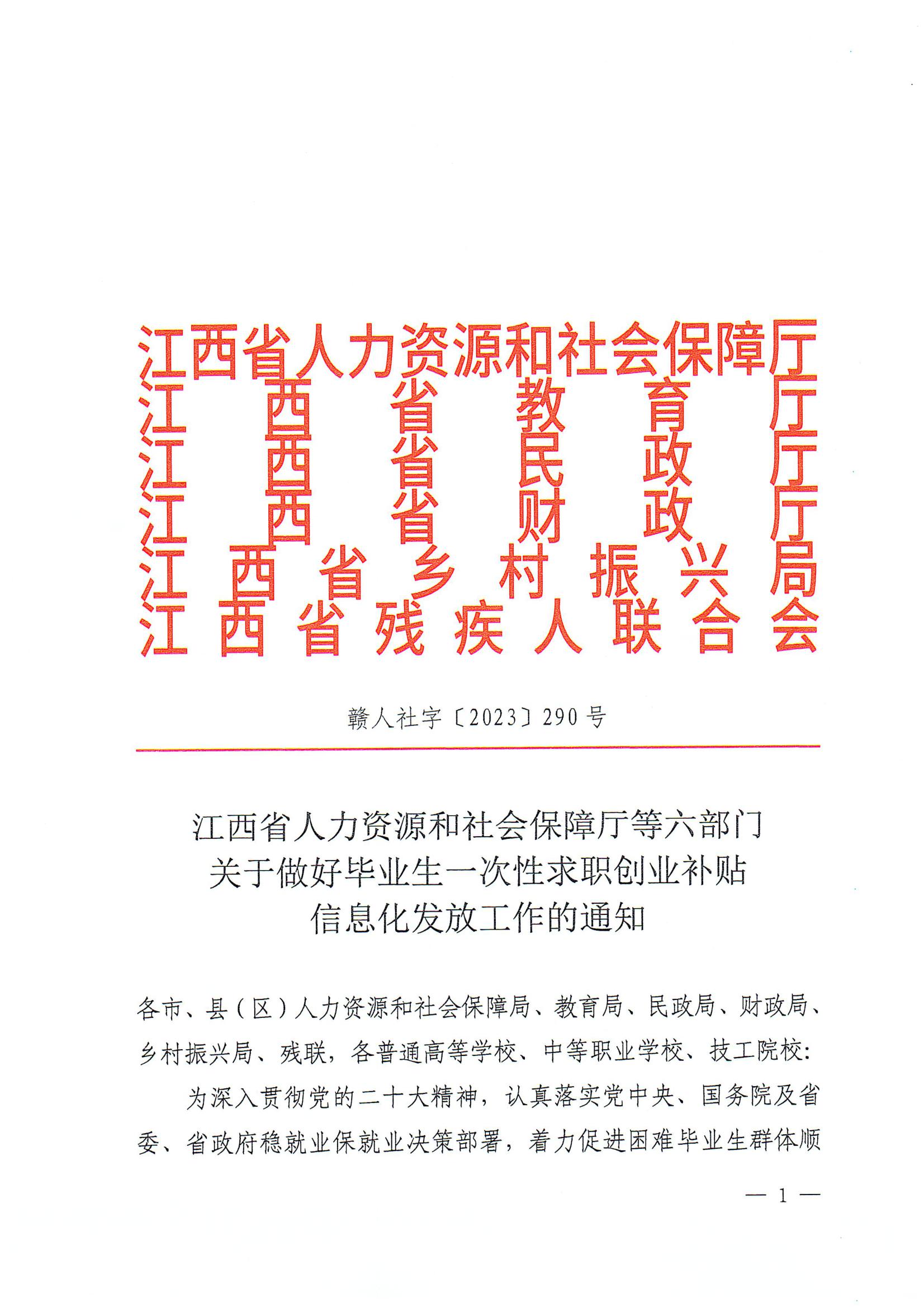 江西省人力资源和社会保障厅
江西省教育厅
江西省民政厅
江西省财政厅
江西省乡村振兴局
江西省残疾人联合会

赣人社字〔2023〕290号

江西省人力资源和社会保障厅等六部门
关于做好毕业生一次性求职创业补贴
信息化发放工作的通知

各市、县（区）人力资源和社会保障局、教育局、民政局、财政局、乡村振兴局、残联，各普通高等学校、中等职业学校、技工院校：

为深入贯彻党的二十大精神，认真落实党中央、国务院及省委、省政府稳就业保就业决策部署，着力促进困难毕业生群体顺

— 1 —